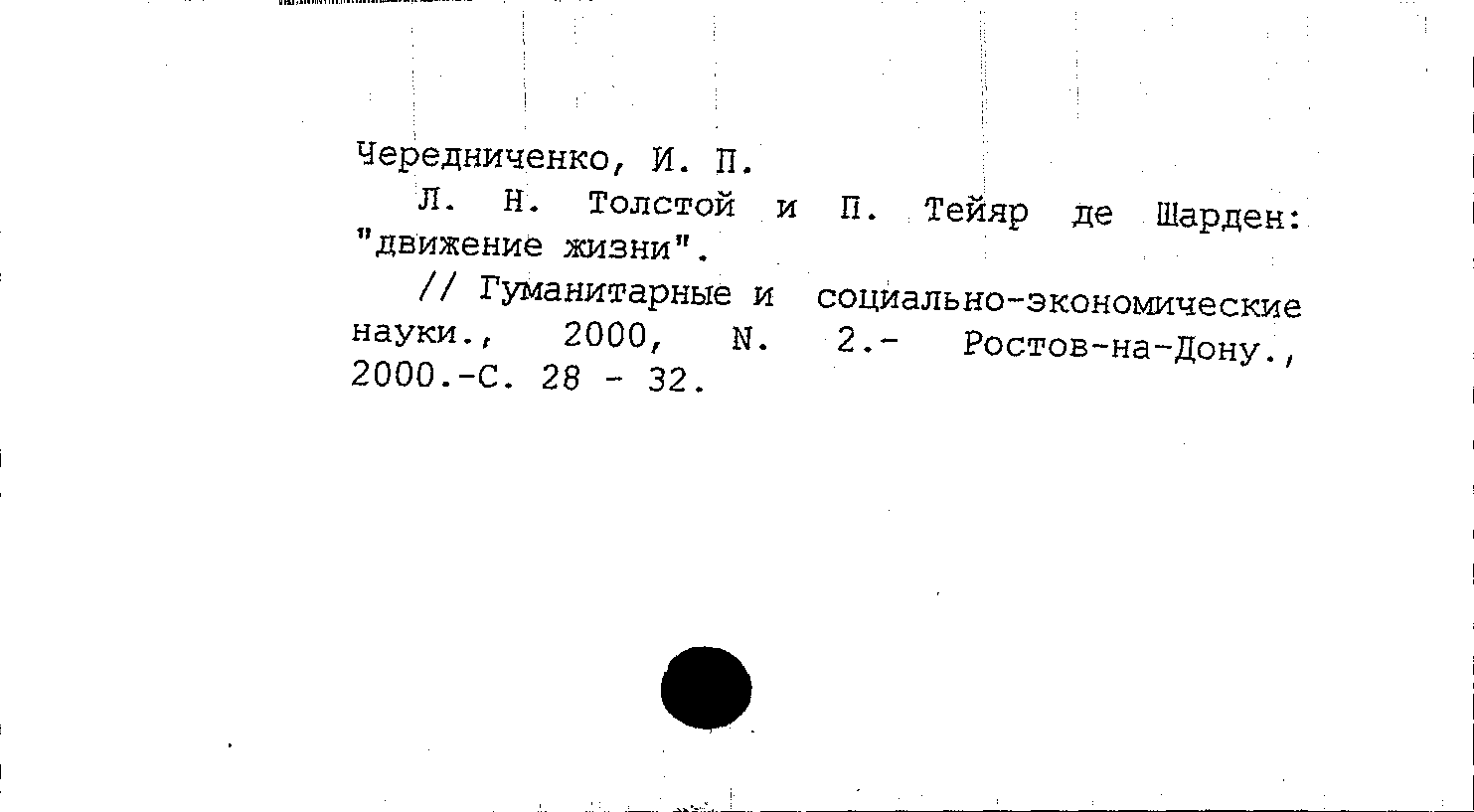 Чередниченко, И. П.

Л. Н. Толстой и П. Тейяр де Шарден: "движение жизни".

// Гуманитарные и социально-экономические науки., 2000, N. 2.- Ростов-на-Дону., 2000.-С. 28 - 32.